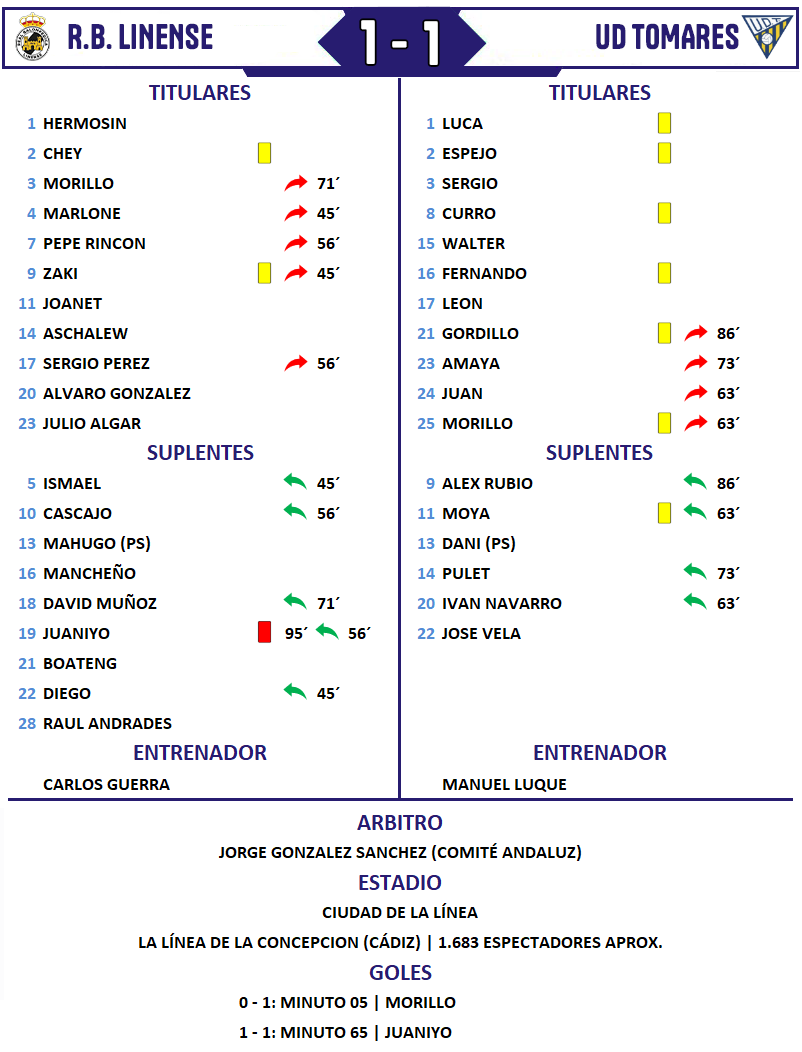 R.B. LINENSE 1 - 1 UD TOMARES

TITULARES

1 HERMOSIN
2 CHEY
3 MORILLO 71´
4 MARLONE 45´
7 PEPE RINCON 56´
9 ZAKI 45´
11 JOANET
14 ASCHALEW
17 SERGIO PEREZ 56´
20 ALVARO GONZALEZ
23 JULIO ALGAR

SUPLENTES

5 ISMAEL 45´
10 CASCAJO 56´
13 MAHUGO (PS)
16 MANCHEÑO
18 DAVID MUÑOZ 71´
19 JUANIYO 95´ 56´
21 BOATENG
22 DIEGO 45´
28 RAUL ANDRADES

ENTRENADOR

CARLOS GUERRA

TITULARES

1 LUCA
2 ESPEJO
3 SERGIO
8 CURRO
15 WALTER
16 FERNANDO
17 LEON
21 GORDILLO 86´
23 AMAYA 73´
24 JUAN 63´
25 MORILLO 63´

SUPLENTES

9 ALEX RUBIO 86´
11 MOYA 63´
13 DANI (PS)
14 PULET 73´
20 IVAN NAVARRO 63´
22 JOSE VELA

ENTRENADOR

MANUEL LUQUE

ARBITRO

JORGE GONZALEZ SANCHEZ (COMITÉ ANDALUZ)

ESTADIO

CIUDAD DE LA LÍNEA

LA LÍNEA DE LA CONCEPCION (CÁDIZ) | 1.683 ESPECTADORES APROX.

GOLES

0 - 1: MINUTO 05 | MORILLO

1 - 1: MINUTO 65 | JUANIYO